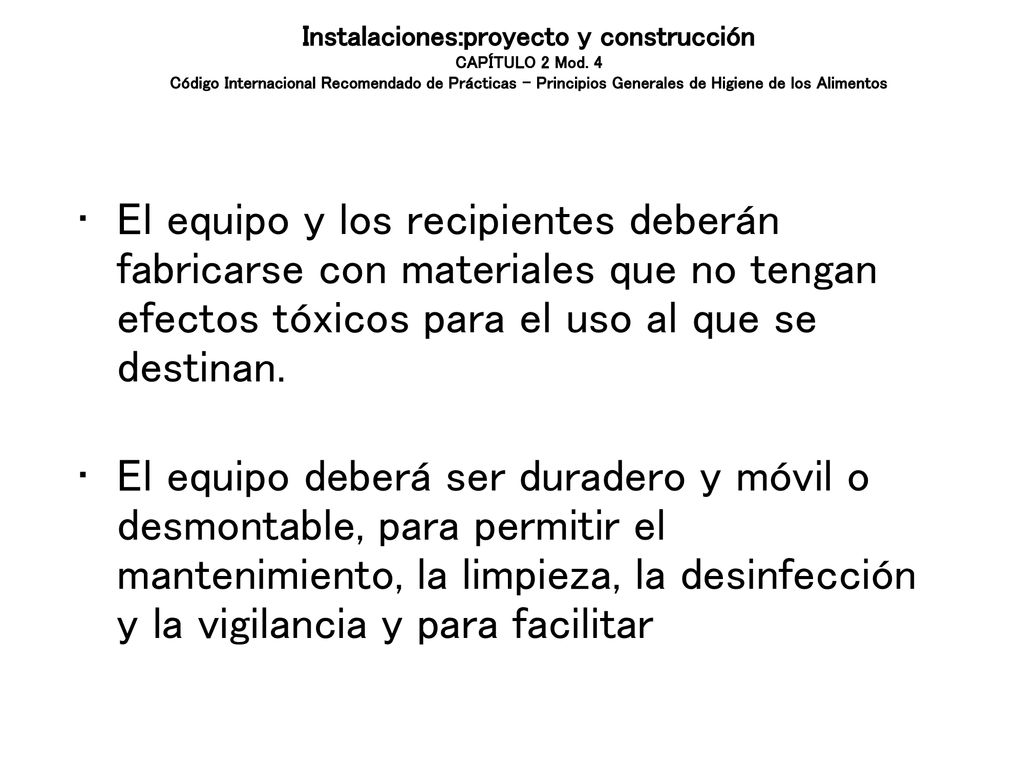 Instalaciones:proyecto y construcción
CAPÍTULO 2 Mod. 4
Código Internacional Recomendado de Prácticas – Principios Generales de Higiene de los Alimentos

• El equipo y los recipientes deberán fabricarse con materiales que no tengan efectos tóxicos para el uso al que se destinan.

• El equipo deberá ser duradero y móvil o desmontable, para permitir el mantenimiento, la limpieza, la desinfección y la vigilancia y para facilitar